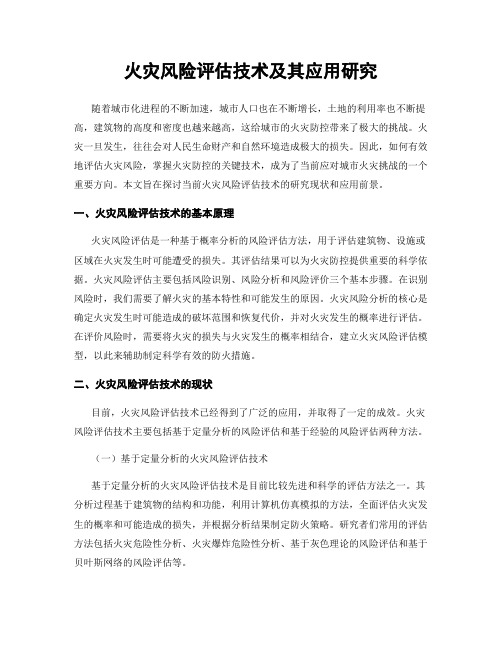 火灾风险评估技术及其应用研究

随着城市化进程的不断加速，城市人口也在不断增长，土地的利用率也不断提高，建筑物的高度和密度也越来越高，这给城市的火灾防控带来了极大的挑战。火灾一旦发生，往往会对人民生命财产和自然环境造成极大的损失。因此，如何有效地评估火灾风险，掌握火灾防控的关键技术，成为了当前应对城市火灾挑战的一个重要方向。本文旨在探讨当前火灾风险评估技术的研究现状和应用前景。

一、火灾风险评估技术的基本原理

火灾风险评估是一种基于概率分析的风险评估方法，用于评估建筑物、设施或区域在火灾发生时可能遭受的损失。其评估结果可以为火灾防控提供重要的科学依据。火灾风险评估主要包括风险识别、风险分析和风险评价三个基本步骤。在识别风险时，我们需要了解火灾的基本特性和可能发生的原因。火灾风险分析的核心是确定火灾发生时可能造成的破坏范围和恢复代价，并对火灾发生的概率进行评估。在评价风险时，需要将火灾的损失与火灾发生的概率相结合，建立火灾风险评估模型，以此来辅助制定科学有效的防火措施。

二、火灾风险评估技术的现状

目前，火灾风险评估技术已经得到了广泛的应用，并取得了一定的成效。火灾风险评估技术主要包括基于定量分析的风险评估和基于经验的风险评估两种方法。

（一）基于定量分析的火灾风险评估技术

基于定量分析的火灾风险评估技术是目前比较先进和科学的评估方法之一。其分析过程基于建筑物的结构和功能，利用计算机仿真模拟的方法，全面评估火灾发生的概率和可能造成的损失，并根据分析结果制定防火策略。研究者们常用的评估方法包括火灾危险性分析、火灾爆炸危险性分析、基于灰色理论的风险评估和基于贝叶斯网络的风险评估等。